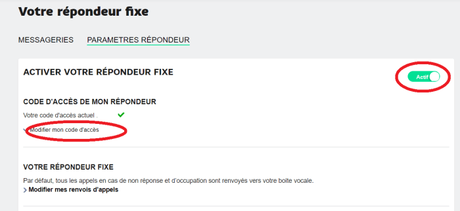 Votre répondeur fixe

MESSAGERIES PARAMETRES RÉPONDEUR

ACTIVER VOTRE RÉPONDEUR FIXE

Actif

CODE D'ACCÈS DE MON RÉPONDEUR

Votre code d'accès actuel .

Modifier mon code d'accès

VOTRE RÉPONDEUR FIXE

Par défaut, tous les appels en cas de non réponse et d'occupation sont renvoyés vers votre boite vocale.

> Modifier mes renvois d'appels